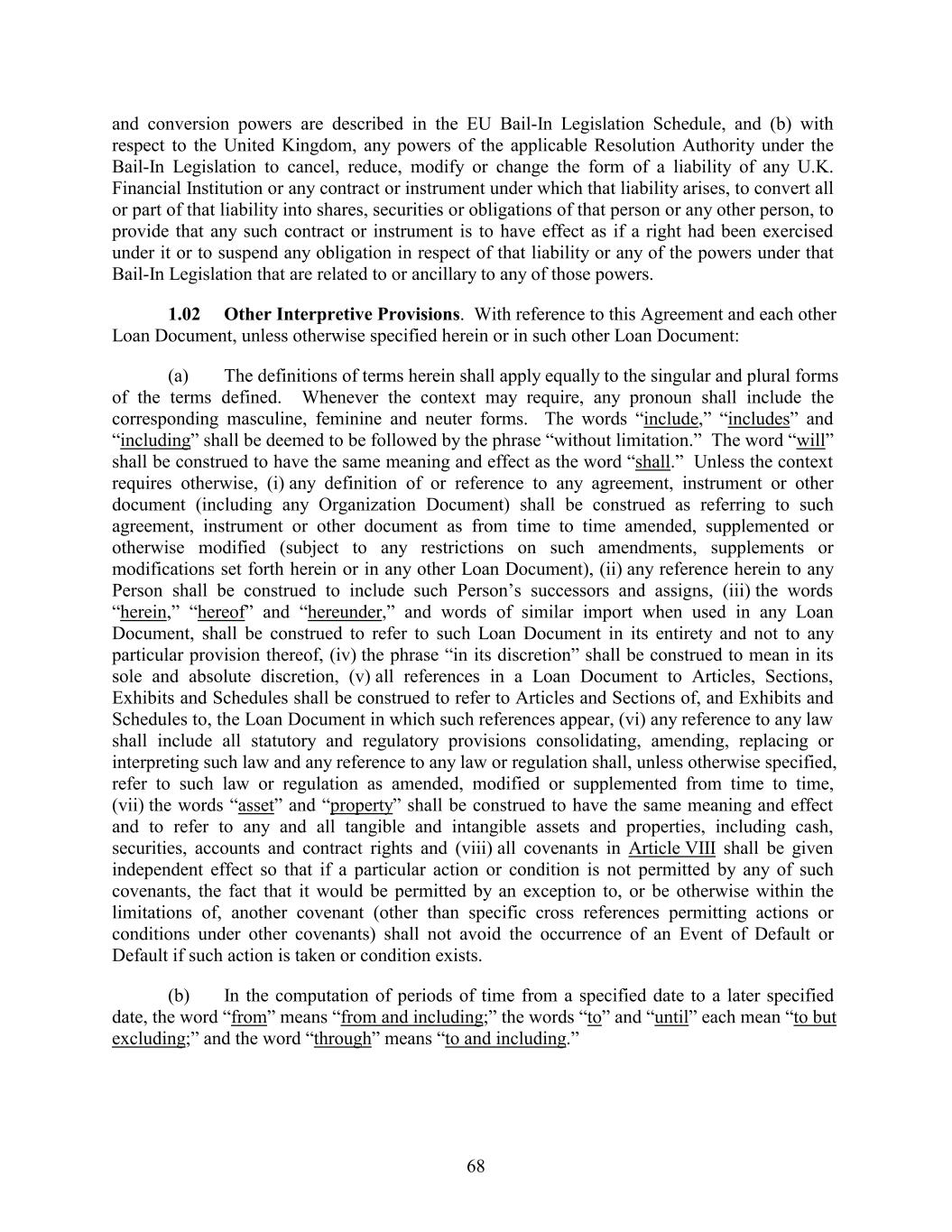 and conversion powers are described in the EU Bail-In Legislation Schedule, and (b) with respect to the United Kingdom, any powers of the applicable Resolution Authority under the Bail-In Legislation to cancel, reduce, modify or change the form of a liability of any U.K. Financial Institution or any contract or instrument under which that liability arises, to convert all or part of that liability into shares, securities or obligations of that person or any other person, to provide that any such contract or instrument is to have effect as if a right had been exercised under it or to suspend any obligation in respect of that liability or any of the powers under that Bail-In Legislation that are related to or ancillary to any of those powers.

1.02 Other Interpretive Provisions. With reference to this Agreement and each other Loan Document, unless otherwise specified herein or in such other Loan Document:

(a) The definitions of terms herein shall apply equally to the singular and plural forms of the terms defined. Whenever the context may require, any pronoun shall include the corresponding masculine, feminine and neuter forms. The words "include," "includes" and "including" shall be deemed to be followed by the phrase "without limitation." The word "will" shall be construed to have the same meaning and effect as the word "shall." Unless the context requires otherwise, (i) any definition of or reference to any agreement, instrument or other document (including any Organization Document) shall be construed as referring to such agreement, instrument or other document as from time to time amended, supplemented or otherwise modified (subject to any restrictions on such amendments, supplements or modifications set forth herein or in any other Loan Document), (ii) any reference herein to any Person shall be construed to include such Person's successors and assigns, (iii) the words "herein," "hereof" and "hereunder," and words of similar import when used in any Loan Document, shall be construed to refer to such Loan Document in its entirety and not to any particular provision thereof, (iv) the phrase "in its discretion" shall be construed to mean in its sole and absolute discretion, (v) all references in a Loan Document to Articles, Sections, Exhibits and Schedules shall be construed to refer to Articles and Sections of, and Exhibits and Schedules to, the Loan Document in which such references appear, (vi) any reference to any law shall include all statutory and regulatory provisions consolidating, amending, replacing or interpreting such law and any reference to any law or regulation shall, unless otherwise specified, refer to such law or regulation as amended, modified or supplemented from time to time, (vii) the words "asset" and "property" shall be construed to have the same meaning and effect and to refer to any and all tangible and intangible assets and properties, including cash, securities, accounts and contract rights and (viii) all covenants in Article VIII shall be given independent effect so that if a particular action or condition is not permitted by any of such covenants, the fact that it would be permitted by an exception to, or be otherwise within the limitations of, another covenant (other than specific cross references permitting actions or conditions under other covenants) shall not avoid the occurrence of an Event of Default or Default if such action is taken or condition exists.

(b) In the computation of periods of time from a specified date to a later specified date, the word "from" means "from and including;" the words "to" and "until" each mean "to but excluding;" and the word "through" means "to and including."

68